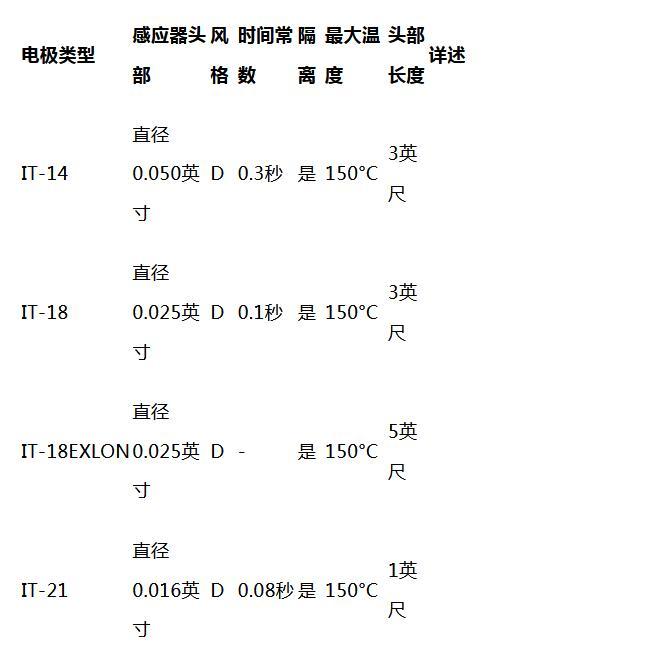 | 电极类型 | 感应器头部 | 风格 | 时间常数 | 隔离 | 最大温度 | 头部长度 | 详述 |
|---|---|---|---|---|---|---|---|
| IT-14 | 直径0.050英寸 | D | 0.3秒 | 是 | 150°C | 3英尺 | |
| IT-18 | 直径0.025英寸 | D | 0.1秒 | 是 | 150°C | 3英尺 | |
| IT-18EXLON | 直径0.025英寸 | D | - | 是 | 150°C | 5英尺 | |
| IT-21 | 直径0.016英寸 | D | 0.08秒 | 是 | 150°C | 1英尺 | |